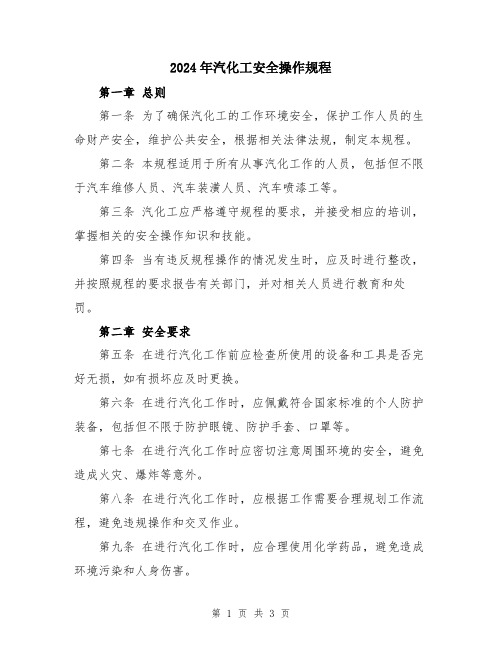 2024年汽化工安全操作规程

第一章 总则

第一条 为了确保汽化工的工作环境安全，保护工作人员的生命财产安全，维护公共安全，根据相关法律法规，制定本规程。

第二条 本规程适用于所有从事汽化工作的人员，包括但不限于汽车维修人员、汽车装潢人员、汽车喷漆工等。

第三条 汽化工应严格遵守规程的要求，并接受相应的培训，掌握相关的安全操作知识和技能。

第四条 当有违反规程操作的情况发生时，应及时进行整改，并按照规程的要求报告有关部门，并对相关人员进行教育和处罚。

第二章 安全要求

第五条 在进行汽化工作前应检查所使用的设备和工具是否完好无损，如有损坏应及时更换。

第六条 在进行汽化工作时，应佩戴符合国家标准的个人防护装备，包括但不限于防护眼镜、防护手套、口罩等。

第七条 在进行汽化工作时应密切注意周围环境的安全，避免造成火灾、爆炸等意外。

第八条 在进行汽化工作时，应根据工作需要合理规划工作流程，避免违规操作和交叉作业。

第九条 在进行汽化工作时，应合理使用化学药品，避免造成环境污染和人身伤害。

第 1 页 共 3 页